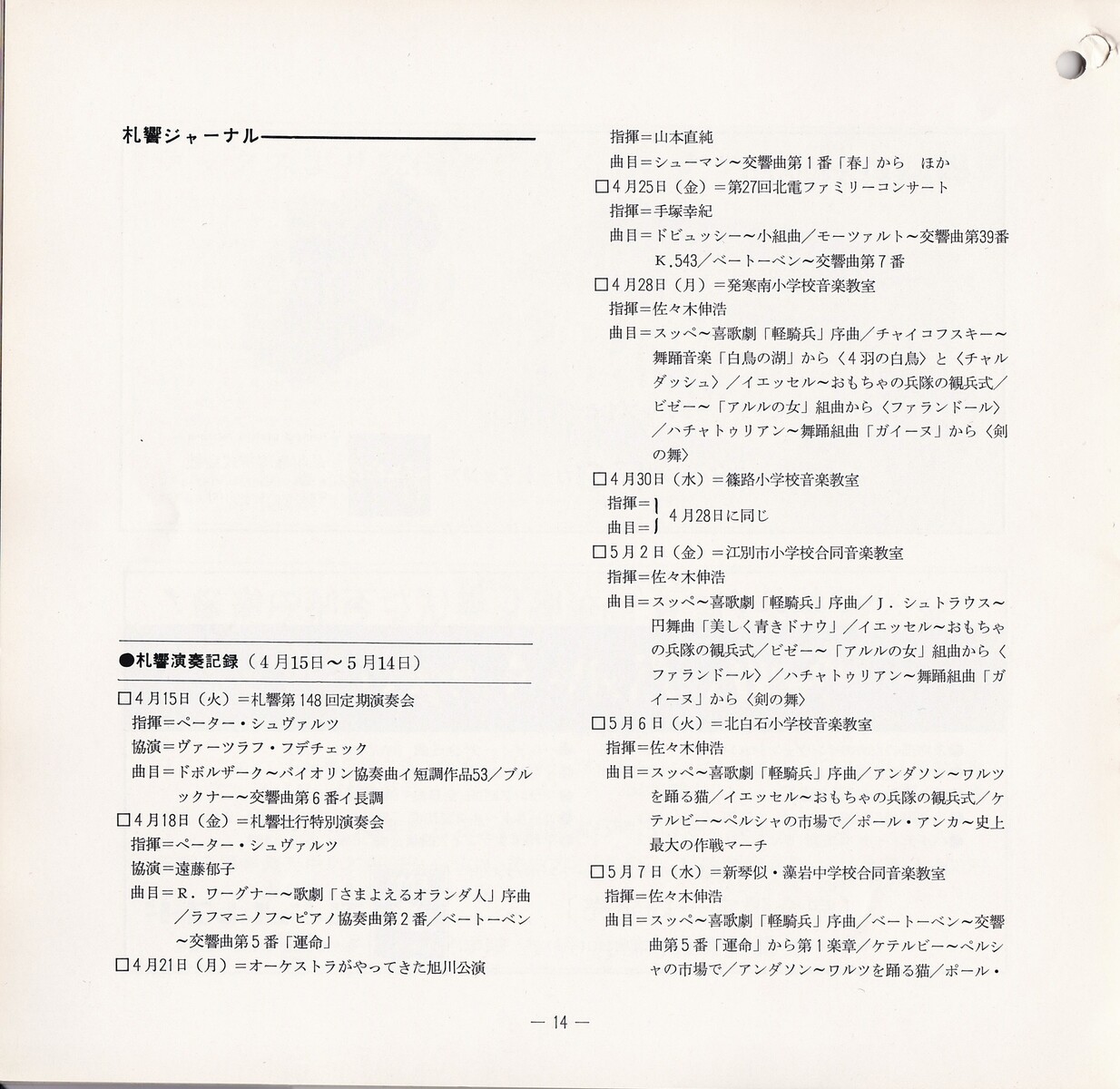 札響ジャーナル

●札響演奏記録(4月15日～5月14日)

☐4月15日(火)=札響第148回定期演奏会
指揮=ペーター・シュヴァルツ
協演=ヴァーツラフ・フデチェック
曲目=ドボルザーク～バイオリン協奏曲イ短調作品53/ブルックナー～交響曲第6番イ長調

☐4月18日(金)=札響壮行特別演奏会
指揮=ペーター・シュヴァルツ
協演=遠藤郁子
曲目=R.ワーグナー～歌劇「さまよえるオランダ人」序曲/ラフマニノフ～ピアノ協奏曲第2番/ベートーベン～交響曲第5番「運命」

☐4月21日(月)=オーケストラがやってきた旭川公演
指揮=山本直純
曲目=シューマン～交響曲第1番「春」から ほか

☐4月25日(金)=第27回北電ファミリーコンサート
指揮=手塚幸紀
曲目=ドビュッシー～小組曲/モーツァルト～交響曲第39番K.543/ベートーベン～交響曲第7番

☐4月28日(月)=発寒南小学校音楽教室
指揮=佐々木伸浩
曲目=スッペ～喜歌劇「軽騎兵」序曲/チャイコフスキー～舞踊音楽「白鳥の湖」から〈4羽の白鳥〉と〈チャルダッシュ〉/イエッセル～おもちゃの兵隊の観兵式/ビゼー～「アルルの女」組曲から〈ファランドール〉/ハチャトゥリアン～舞踊組曲「ガイーヌ」から〈剣の舞〉

☐4月30日(水)=篠路小学校音楽教室
指揮=
曲目= 4月28日に同じ

☐5月2日(金)=江別市小学校合同音楽教室
指揮=佐々木伸浩
曲目=スッペ～喜歌劇「軽騎兵」序曲/J.シュトラウス～円舞曲「美しく青きドナウ」/イエッセル～おもちゃの兵隊の観兵式/ビゼー～「アルルの女」組曲から〈ファランドール〉/ハチャトゥリアン～舞踊組曲「ガイーヌ」から〈剣の舞〉

☐5月6日(火)=北白石小学校音楽教室
指揮=佐々木伸浩
曲目=スッペ～喜歌劇「軽騎兵」序曲/アンダソン～ワルツを踊る猫/イエッセル～おもちゃの兵隊の観兵式/ケテルビー～ペルシャの市場で/ポール・アンカ～史上最大の作戦マーチ

☐5月7日(水)=新琴似・藻岩中学校合同音楽教室
指揮=佐々木伸浩
曲目=スッペ～喜歌劇「軽騎兵」序曲/ベートーベン～交響曲第5番「運命」から第1楽章/ケテルビー～ペルシャの市場で/アンダソン～ワルツを踊る猫/ポール・

— 14 —